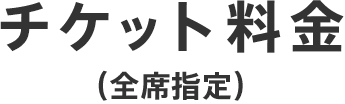 チケット料金

（全席指定）